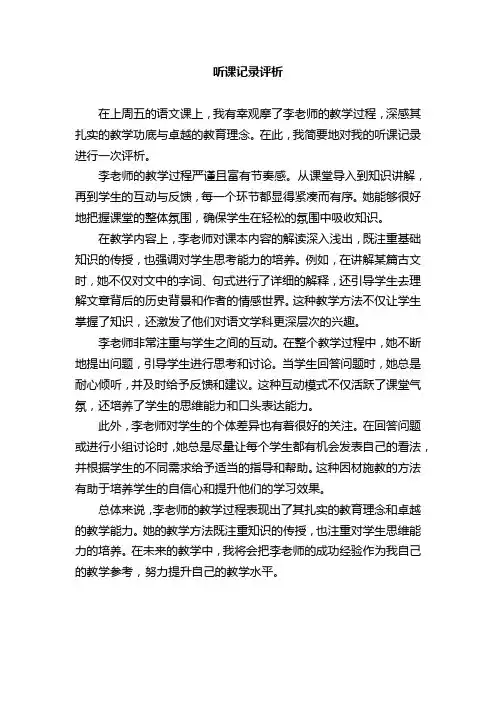 听课记录评析

在上周五的语文课上，我有幸观摩了李老师的教学过程，深感其扎实的教学功底与卓越的教育理念。在此，我简要地对我的听课记录进行一次评析。

李老师的教学过程严谨且富有节奏感。从课堂导入到知识讲解，再到学生的互动与反馈，每一个环节都显得紧凑而有序。她能够很好地把握课堂的整体氛围，确保学生在轻松的氛围中吸收知识。

在教学内容上，李老师对课本内容的解读深入浅出，既注重基础知识的传授，也强调对学生思考能力的培养。例如，在讲解某篇古文时，她不仅对文中的字词、句式进行了详细的解释，还引导学生去理解文章背后的历史背景和作者的情感世界。这种教学方法不仅让学生掌握了知识，还激发了他们对语文学科更深层次的兴趣。

李老师非常注重与学生之间的互动。在整个教学过程中，她不断地提出问题，引导学生进行思考和讨论。当学生回答问题时，她总是耐心倾听，并及时给予反馈和建议。这种互动模式不仅活跃了课堂气氛，还培养了学生的思维能力和口头表达能力。

此外，李老师对学生的个体差异也有着很好的关注。在回答问题或进行小组讨论时，她总是尽量让每个学生都有机会发表自己的看法，并根据学生的不同需求给予适当的指导和帮助。这种因材施教的方法有助于培养学生的自信心和提升他们的学习效果。

总体来说，李老师的教学过程表现出了其扎实的教育理念和卓越的教学能力。她的教学方法既注重知识的传授，也注重对学生思维能力的培养。在未来的教学中，我将会把李老师的成功经验作为我自己的教学参考，努力提升自己的教学水平。